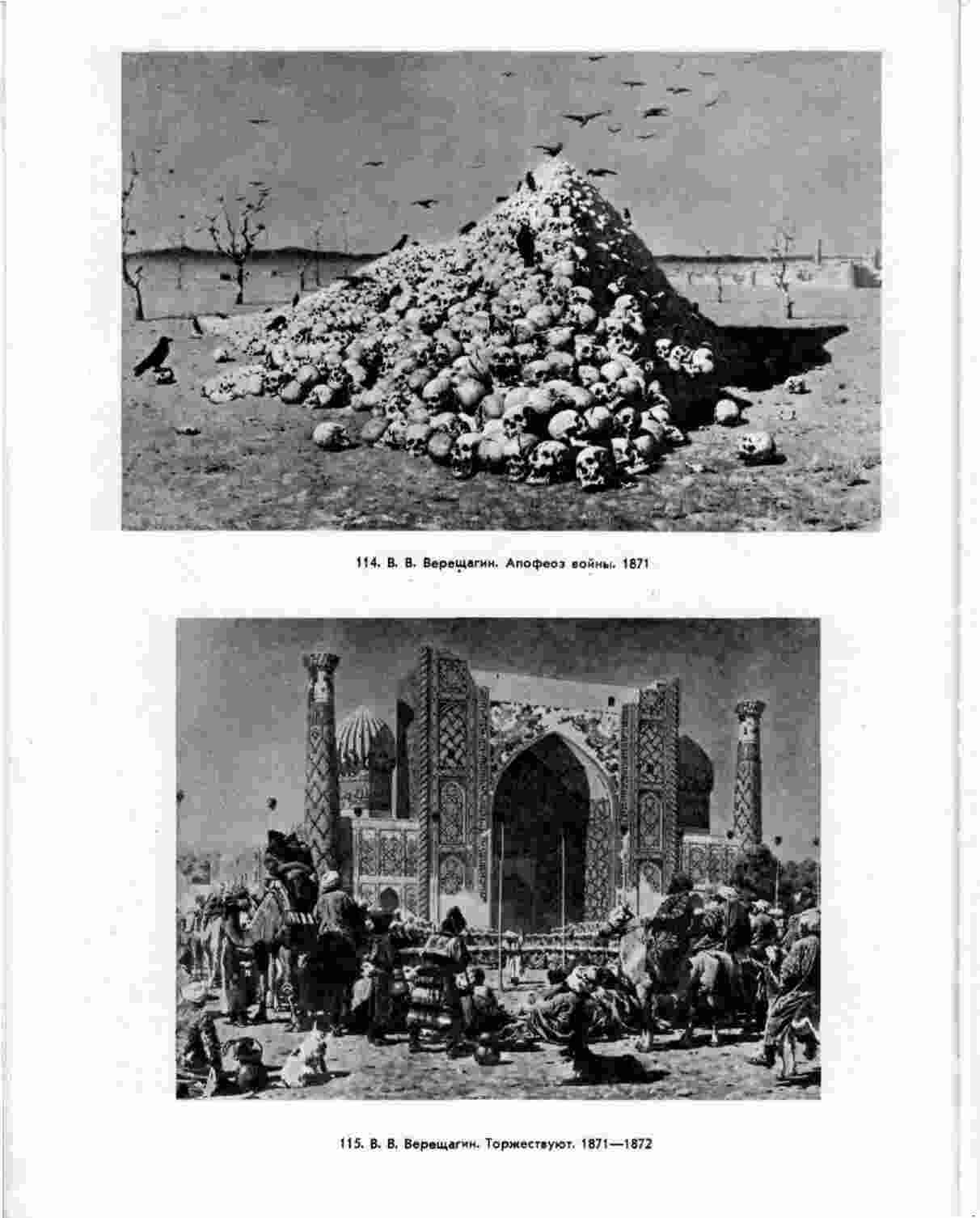 114. В. В. Верещагин. Апофеоз войны. 1871

115. В. В. Верещагин. Торжествуют. 1871—1872